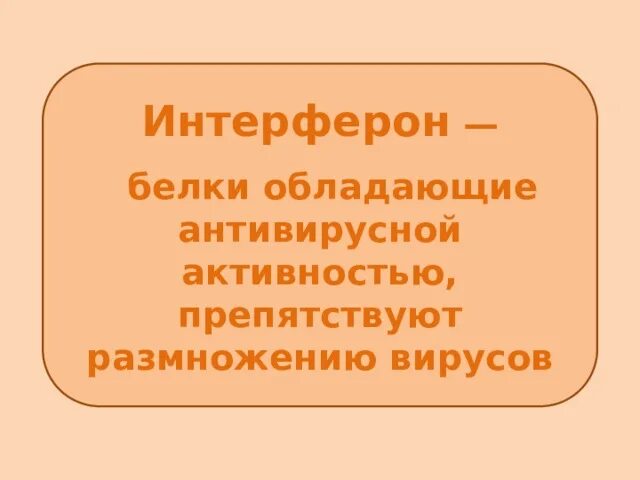 Интерферон —

белки обладающие антивирусной активностью, препятствуют размножению вирусов